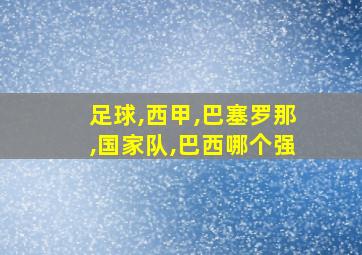 足球,西甲,巴塞罗那,国家队,巴西哪个强